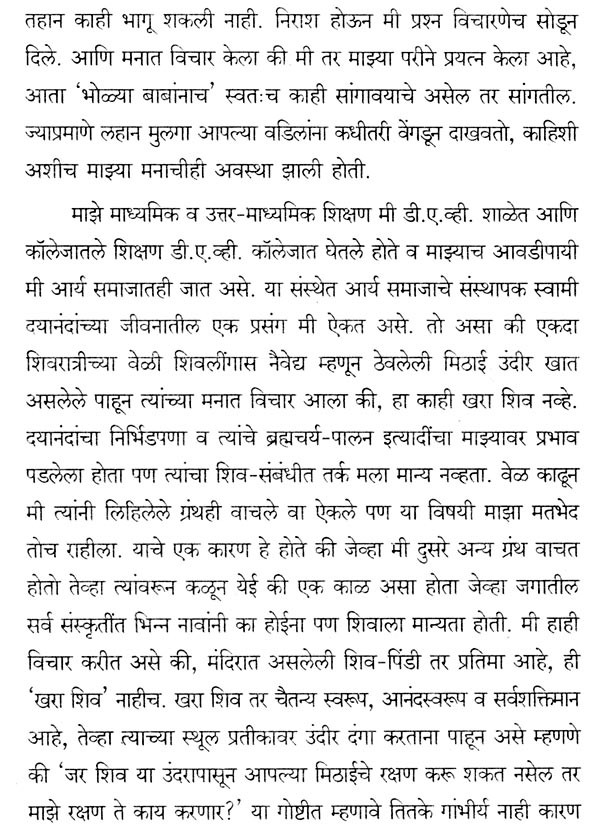 तहान काही भागू शकली नाही. निराश होऊन मी प्रश्न विचारणेच सोडून दिले. आणि मनात विचार केला की मी तर माझ्या परीने प्रयत्न केला आहे, आता 'भोळ्या बाबांनाच' स्वतःच काही सांगावयाचे असेल तर सांगतील. ज्याप्रमाणे लहान मुलगा आपल्या वडिलांना कधीतरी वेंगडून दाखवतो, काहिशी अशीच माझ्या मनाचीही अवस्था झाली होती.

माझे माध्यमिक व उत्तर-माध्यमिक शिक्षण मी डी.ए.व्ही. शाळेत आणि कॉलेजातले शिक्षण डी.ए.व्ही. कॉलेजात घेतले होते व माझ्याच आवडीपायी मी आर्य समाजातही जात असे. या संस्थेत आर्य समाजाचे संस्थापक स्वामी दयानंदांच्या जीवनातील एक प्रसंग मी ऐकत असे. तो असा की एकदा शिवरात्रीच्या वेळी शिवलींगास नैवेद्य म्हणून ठेवलेली मिठाई उंदीर खात असलेले पाहून त्यांच्या मनात विचार आला की, हा काही खरा शिव नव्हे. दयानंदांचा निर्भिडपणा व त्यांचे ब्रह्मचर्य-पालन इत्यादींचा माझ्यावर प्रभाव पडलेला होता पण त्यांचा शिव-संबंधीत तर्क मला मान्य नव्हता. वेळ काढून मी त्यांनी लिहिलेले ग्रंथही वाचले वा ऐकले पण या विषयी माझा मतभेद तोच राहीला. याचे एक कारण हे होते की जेव्हा मी दुसरे अन्य ग्रंथ वाचत होतो तेव्हा त्यांवरून कळून येई की एक काळ असा होता जेव्हा जगातील सर्व संस्कृतींत भिन्न नावांनी का होईना पण शिवाला मान्यता होती. मी हाही विचार करीत असे की, मंदिरात असलेली शिव-पिंडी तर प्रतिमा आहे, ही 'खरा शिव' नाहीच. खरा शिव तर चैतन्य स्वरूप, आनंदस्वरूप व सर्वशक्तिमान आहे, तेव्हा त्याच्या स्थूल प्रतीकावर उंदीर दंगा करताना पाहून असे म्हणणे की 'जर शिव या उंदरापासून आपल्या मिठाईचे रक्षण करू शकत नसेल तर माझे रक्षण ते काय करणार?' या गोष्टीत म्हणावे तितके गांभीर्य नाही कारण